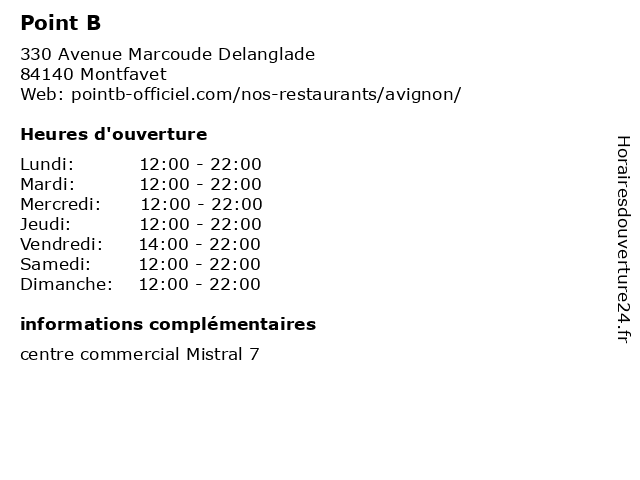 Point B

330 Avenue Marcoude Delanglade
84140 Montfavet
Web: pointb-officiel.com/nos-restaurants/avignon/

Heures d'ouverture

Lundi: 12:00 - 22:00
Mardi: 12:00 - 22:00
Mercredi: 12:00 - 22:00
Jeudi: 12:00 - 22:00
Vendredi: 14:00 - 22:00
Samedi: 12:00 - 22:00
Dimanche: 12:00 - 22:00

informations complémentaires

centre commercial Mistral 7

Horairesdouverture24.fr